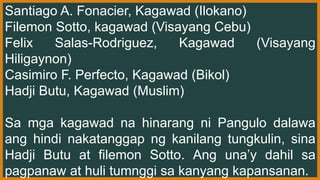 Santiago A. Fonacier, Kagawad (Ilokano)
Filemon Sotto, kagawad (Visayang Cebu)
Felix Salas-Rodriguez, Kagawad (Visayang Hiligaynon)
Casimiro F. Perfecto, Kagawad (Bikol)
Hadji Butu, Kagawad (Muslim)

Sa mga kagawad na hinarang ni Pangulo dalawa ang hindi nakatanggap ng kanilang tungkulin, sina Hadji Butu at filemon Sotto. Ang una'y dahil sa pagpanaw at huli tumnggi sa kanyang kapansanan.